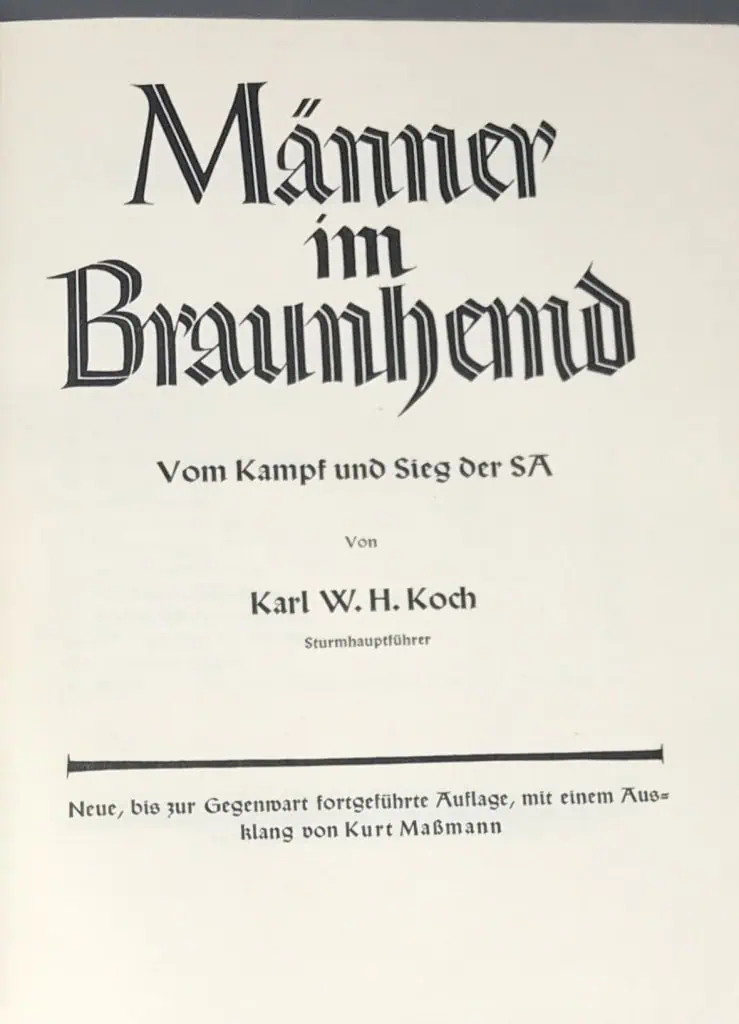 Männer im Braunhemd

Vom Kampf und Sieg der SA

Von

Karl W. H. Koch

Sturmhauptführer

Neue, bis zur Gegenwart fortgeführte Auflage, mit einem Ausklang von Kurt Maßmann